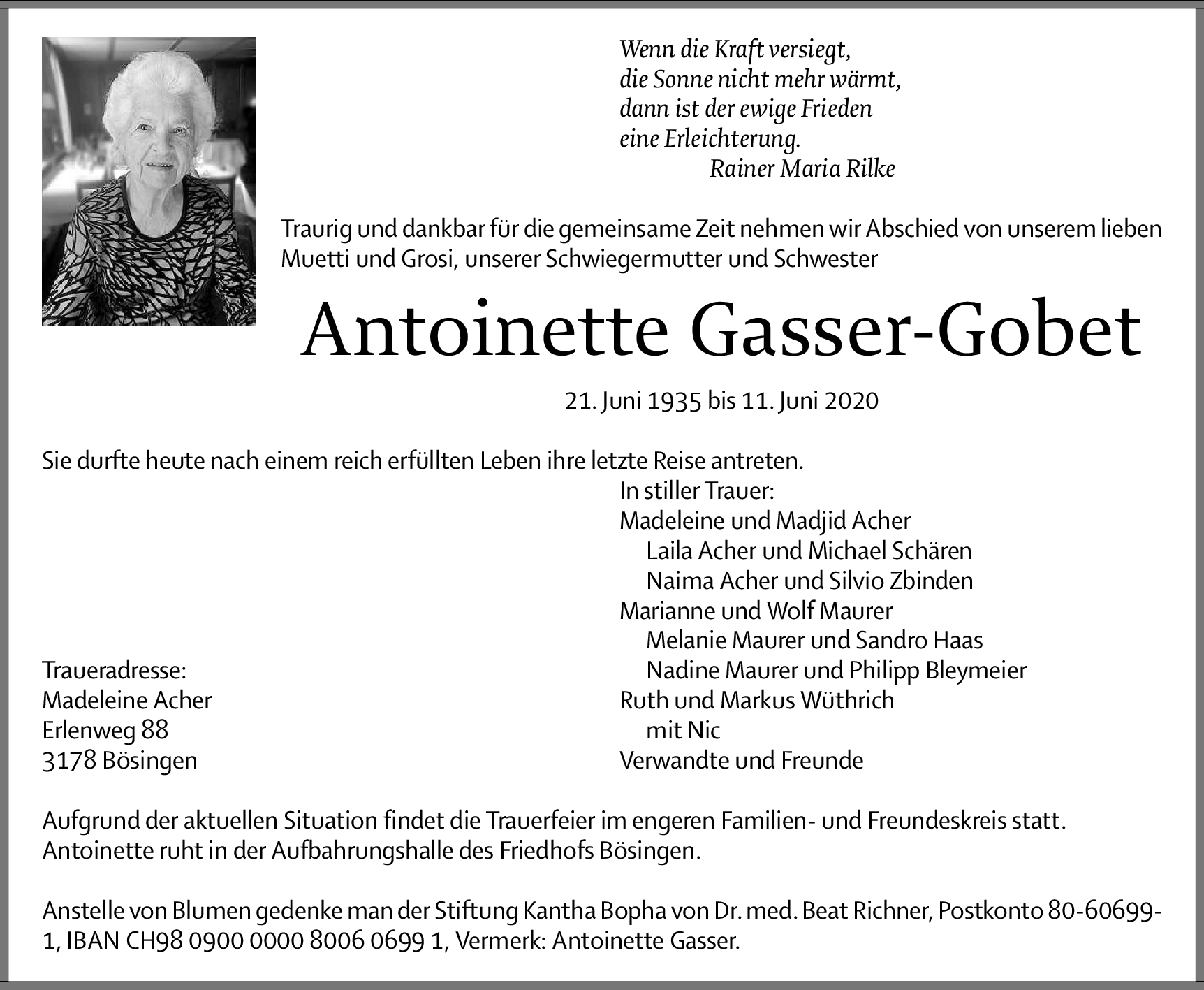 Wenn die Kraft versiegt,
die Sonne nicht mehr wärmt,
dann ist der ewige Frieden
eine Erleichterung.
Rainer Maria Rilke

Traurig und dankbar für die gemeinsame Zeit nehmen wir Abschied von unserem lieben Muetti und Grosi, unserer Schwiegermutter und Schwester

Antoinette Gasser-Gobet

21. Juni 1935 bis 11. Juni 2020

Sie durfte heute nach einem reich erfüllten Leben ihre letzte Reise antreten.

In stiller Trauer:
Madeleine und Madjid Acher
Laila Acher und Michael Schären
Naima Acher und Silvio Zbinden
Marianne und Wolf Maurer
Melanie Maurer und Sandro Haas
Nadine Maurer und Philipp Bleymeier
Ruth und Markus Wüthrich
mit Nic
Verwandte und Freunde

Traueradresse:
Madeleine Acher
Erlenweg 88
3178 Bösingen

Aufgrund der aktuellen Situation findet die Trauerfeier im engeren Familien- und Freundeskreis statt. Antoinette ruht in der Aufbahrungshalle des Friedhofs Bösingen.

Anstelle von Blumen gedenke man der Stiftung Kantha Bopha von Dr. med. Beat Richner, Postkonto 80-60699-1, IBAN CH98 0900 0000 8006 0699 1, Vermerk: Antoinette Gasser.